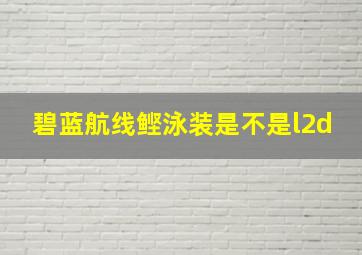 碧蓝航线鲣泳装是不是l2d